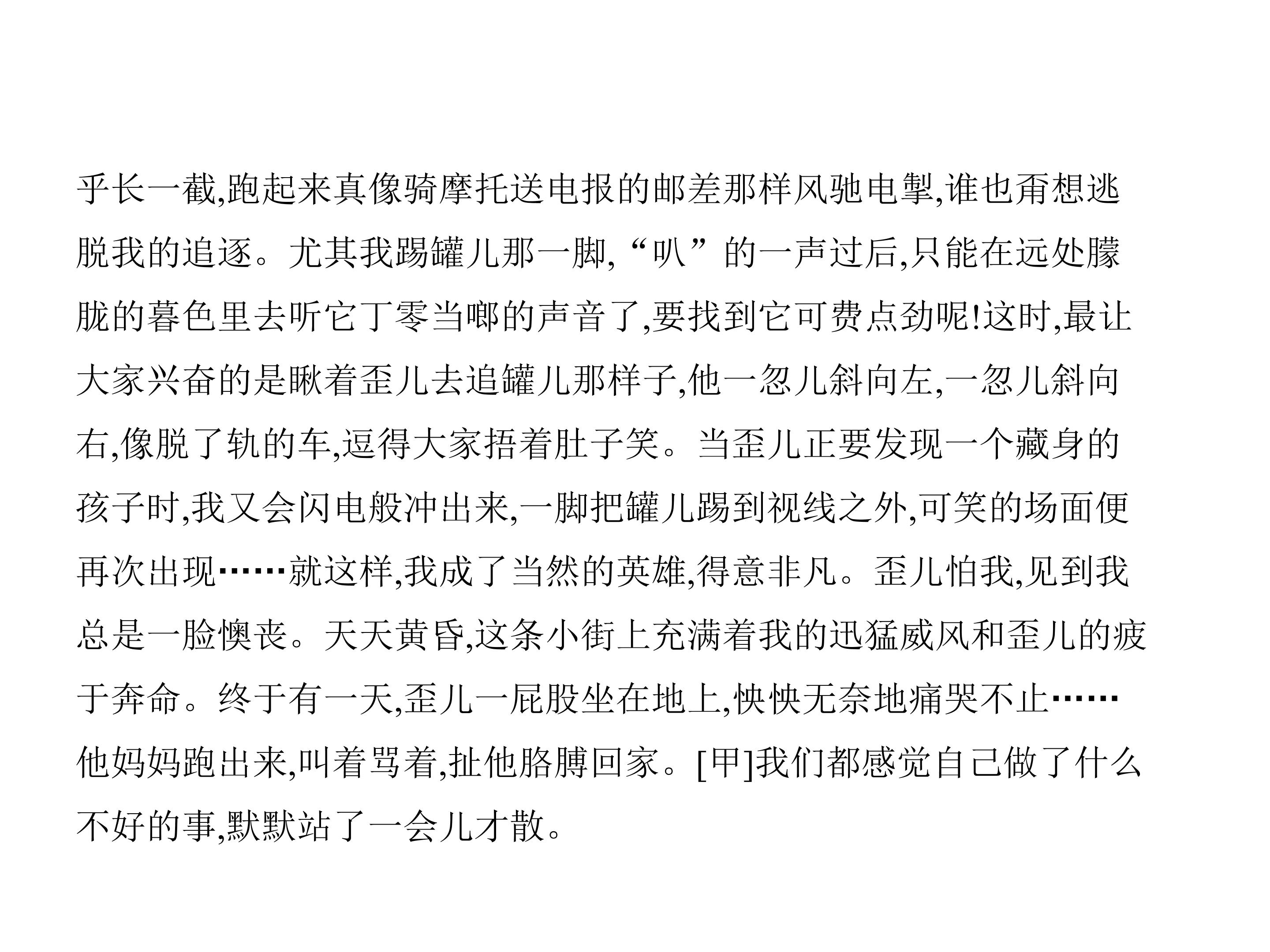 乎长一截,跑起来真像骑摩托送电报的邮差那样风驰电掣,谁也甭想逃脱我的追逐。尤其我踢罐儿那一脚,“叭”的一声过后,只能在远处朦胧的暮色里去听它丁零当啷的声音了,要找到它可费点劲呢!这时,最让大家兴奋的是瞅着歪儿去追罐儿那样子,他一忽儿斜向左,一忽儿斜向右,像脱了轨的车,逗得大家捂着肚子笑。当歪儿正要发现一个藏身的孩子时,我又会闪电般冲出来,一脚把罐儿踢到视线之外,可笑的场面便再次出现……就这样,我成了当然的英雄,得意非凡。歪儿怕我,见到我总是一脸懊丧。天天黄昏,这条小街上充满着我的迅猛威风和歪儿的疲于奔命。终于有一天,歪儿一屁股坐在地上,怏怏无奈地痛哭不止……他妈妈跑出来,叫着骂着,扯他胳膊回家。[甲]我们都感觉自己做了什么不好的事,默默站了一会儿才散。